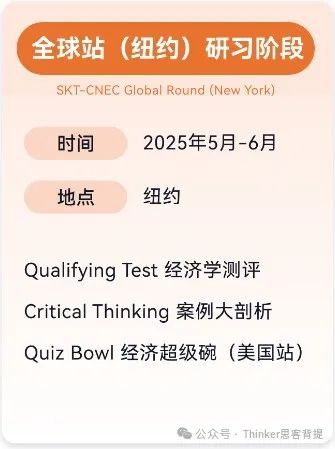 全球站（纽约）研习阶段

SKT-CNEC Global Round (New York)

时间 2025年5月-6月

地点 纽约

Qualifying Test 经济学测评

Critical Thinking 案例大剖析

Quiz Bowl 经济超级碗（美国站）

公众号 · Thinker思客背提